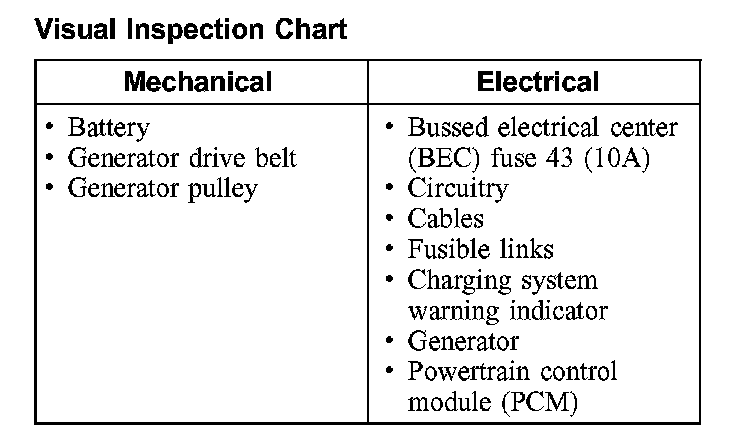 Visual Inspection Chart

| Mechanical | Electrical |
|---|---|
| • Battery<br>• Generator drive belt<br>• Generator pulley | • Bussed electrical center (BEC) fuse 43 (10A)<br>• Circuitry<br>• Cables<br>• Fusible links<br>• Charging system warning indicator<br>• Generator<br>• Powertrain control module (PCM) |